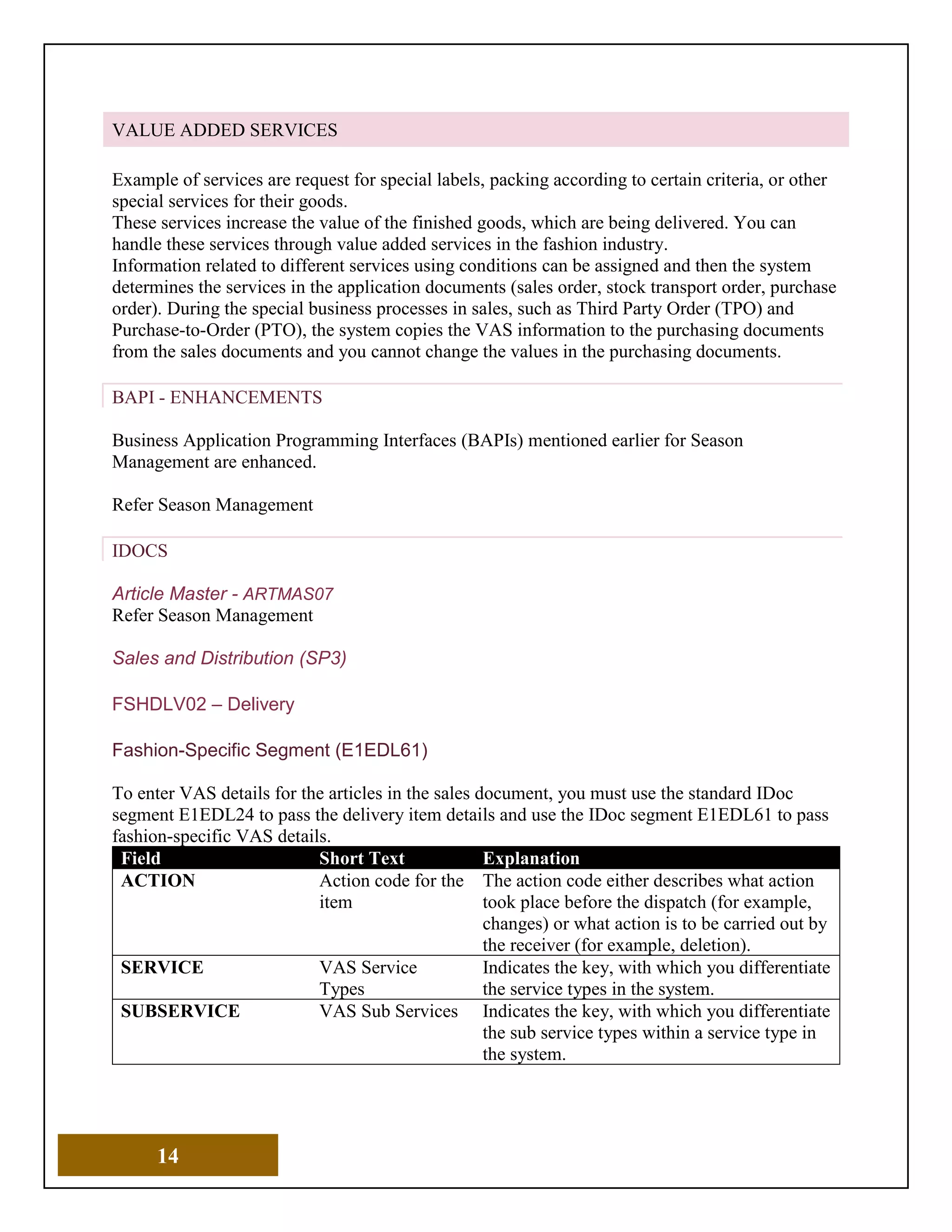 VALUE ADDED SERVICES

Example of services are request for special labels, packing according to certain criteria, or other special services for their goods.
These services increase the value of the finished goods, which are being delivered. You can handle these services through value added services in the fashion industry.
Information related to different services using conditions can be assigned and then the system determines the services in the application documents (sales order, stock transport order, purchase order). During the special business processes in sales, such as Third Party Order (TPO) and Purchase-to-Order (PTO), the system copies the VAS information to the purchasing documents from the sales documents and you cannot change the values in the purchasing documents.

BAPI - ENHANCEMENTS

Business Application Programming Interfaces (BAPIs) mentioned earlier for Season Management are enhanced.

Refer Season Management

IDOCS

Article Master - ARTMAS07
Refer Season Management

Sales and Distribution (SP3)

FSHDLV02 – Delivery

Fashion-Specific Segment (E1EDL61)

To enter VAS details for the articles in the sales document, you must use the standard IDoc segment E1EDL24 to pass the delivery item details and use the IDoc segment E1EDL61 to pass fashion-specific VAS details.

| Field | Short Text | Explanation |
|---|---|---|
| ACTION | Action code for the item | The action code either describes what action took place before the dispatch (for example, changes) or what action is to be carried out by the receiver (for example, deletion). |
| SERVICE | VAS Service Types | Indicates the key, with which you differentiate the service types in the system. |
| SUBSERVICE | VAS Sub Services | Indicates the key, with which you differentiate the sub service types within a service type in the system. |

14